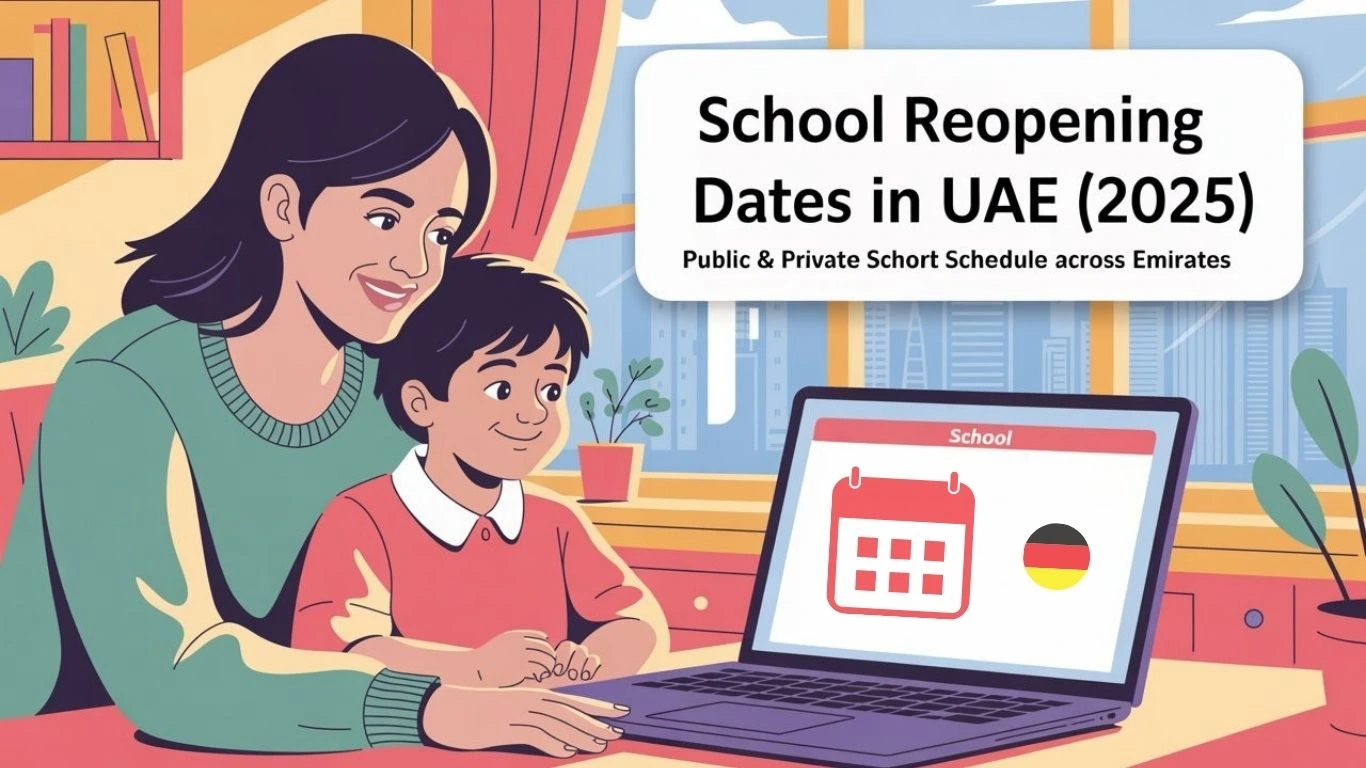 School Reopening Dates in UAE (2025)

Public & Private Schort Schedule across Emirates

School